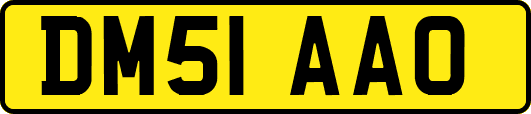 DM51 AAO